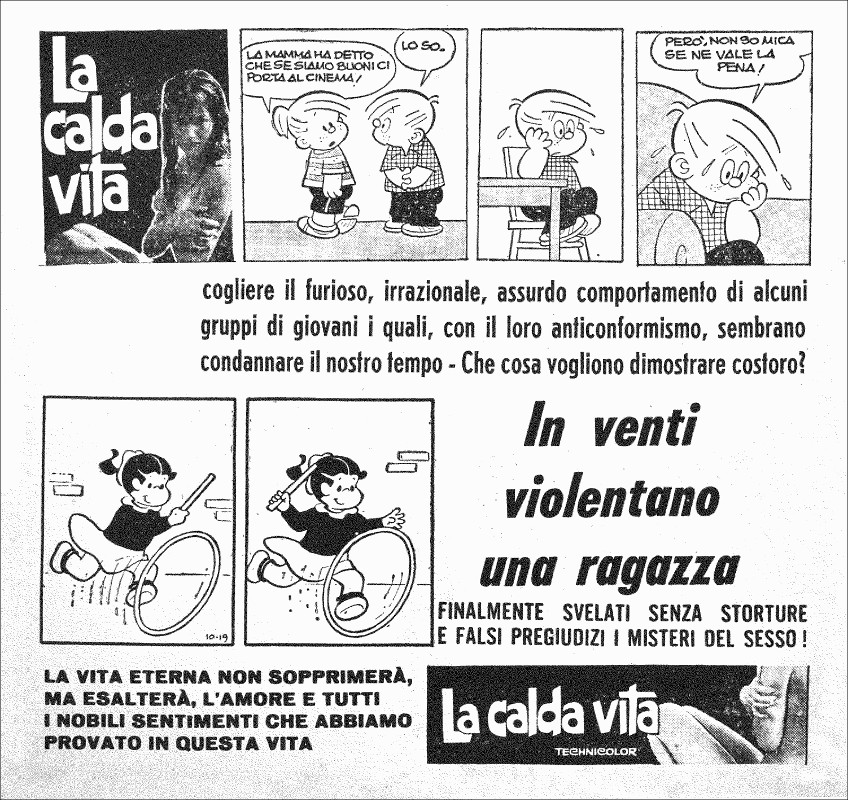 La calda vita

LA MAMMA HA DETTO CHE SE SIAMO BUONI CI PORTA AL CINEMA!

LO SO.

PERO', NON SO MICA SE NE VALE LA PENA!

cogliere il furioso, irrazionale, assurdo comportamento di alcuni gruppi di giovani i quali, con il loro anticonformismo, sembrano condannare il nostro tempo - Che cosa vogliono dimostrare costoro?

10-19

In venti violentano una ragazza

FINALMENTE SVELATI SENZA STORTURE E FALSI PREGIUDIZI I MISTERI DEL SESSO!

LA VITA ETERNA NON SOPPRIMERÀ, MA ESALTERÀ, L'AMORE E TUTTI I NOBILI SENTIMENTI CHE ABBIAMO PROVATO IN QUESTA VITA

La calda vita
TECHNICOLOR